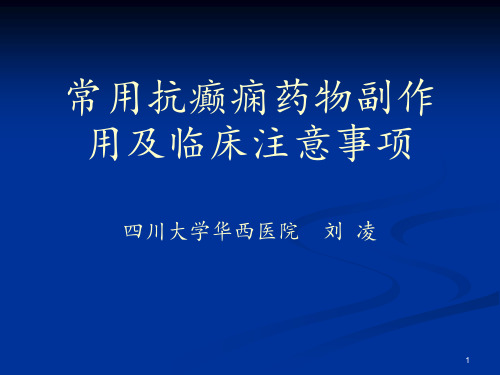 常用抗癫痫药物副作用及临床注意事项

四川大学华西医院　刘 凌

1